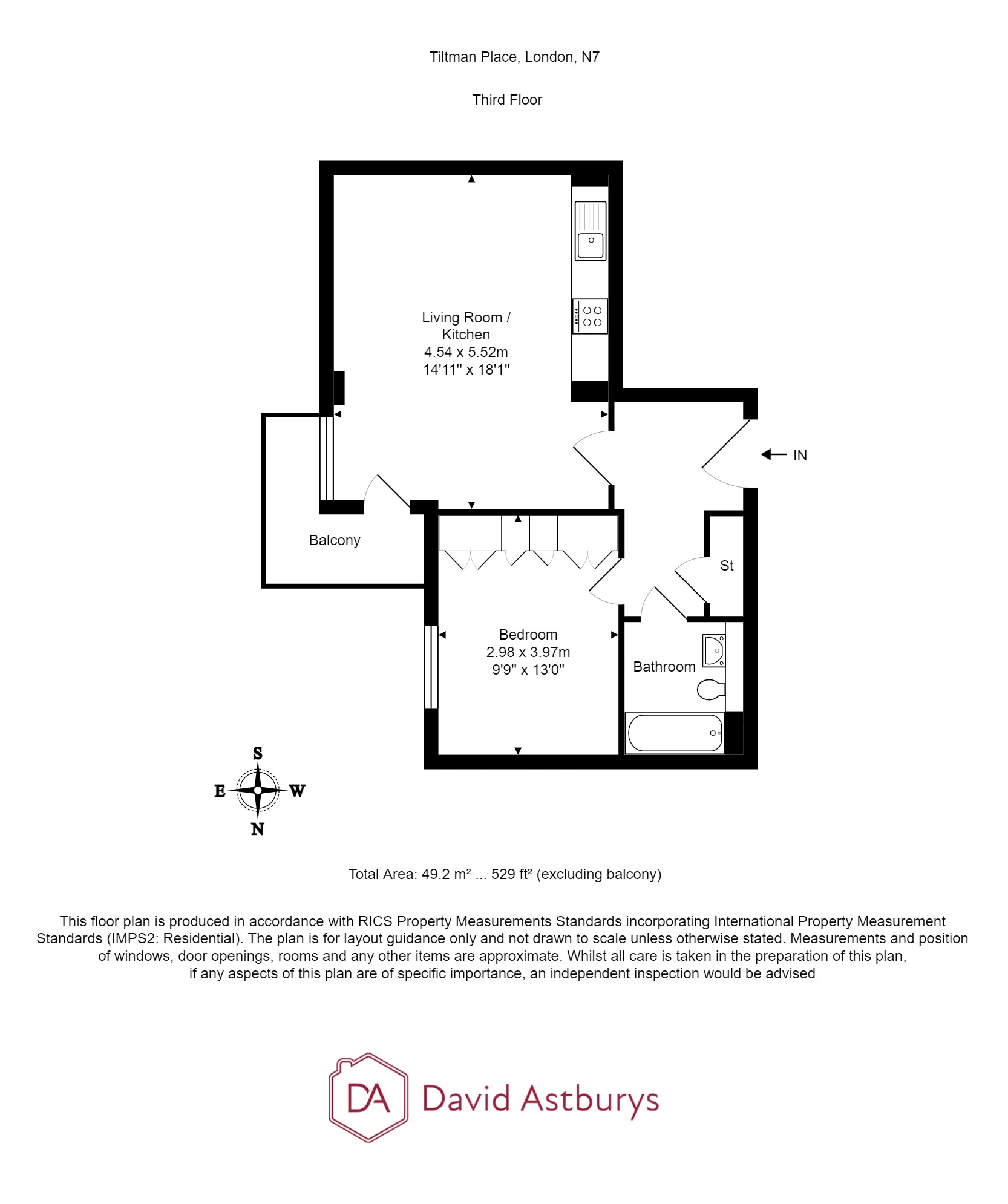 Tiltman Place, London, N7

Third Floor

Living Room / Kitchen
4.54 x 5.52m
14'11" x 18'1"

IN

Balcony

St

Bedroom
2.98 x 3.97m
9'9" x 13'0"

Bathroom

S
E
W
N

Total Area: 49.2 m² ... 529 ft² (excluding balcony)

This floor plan is produced in accordance with RICS Property Measurements Standards incorporating International Property Measurement Standards (IMPS2: Residential). The plan is for layout guidance only and not drawn to scale unless otherwise stated. Measurements and position of windows, door openings, rooms and any other items are approximate. Whilst all care is taken in the preparation of this plan, if any aspects of this plan are of specific importance, an independent inspection would be advised

DA David Astburys